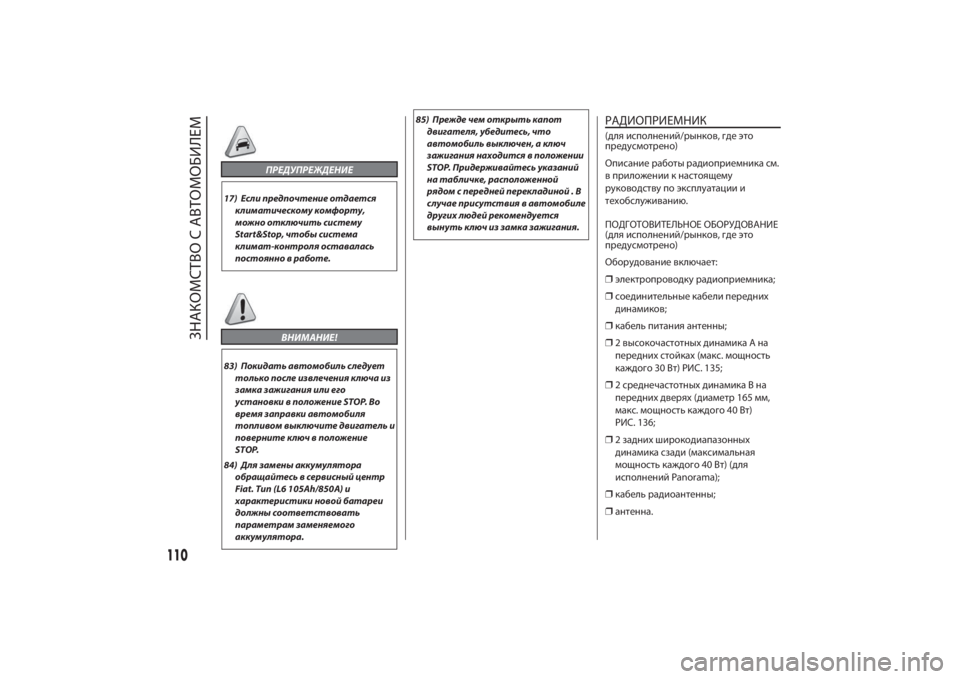 ЗНАКОМСТВО С АВТОМОБИЛЕМ

ПРЕДУПРЕЖДЕНИЕ

17) Если предпочтение отдается климатическому комфорту, можно отключить систему Start&Stop, чтобы система климат-контроля оставалась постоянно в работе.

ВНИМАНИЕ!

83) Покидать автомобиль следует только после извлечения ключа из замка зажигания или его установки в положение STOP. Во время заправки автомобиля топливом выключите двигатель и поверните ключ в положение STOP.

84) Для замены аккумулятора обращайтесь в сервисный центр Fiat. Тип (L6 105Ah/850A) и характеристики новой батареи должны соответствовать параметрам заменяемого аккумулятора.

85) Прежде чем открыть капот двигателя, убедитесь, что автомобиль выключен, а ключ зажигания находится в положении STOP. Придерживайтесь указаний на табличке, расположенной рядом с передней перекладиной . В случае присутствия в автомобиле других людей рекомендуется вынуть ключ из замка зажигания.

РАДИОПРИЕМНИК

(для исполнений/рынков, где это предусмотрено)

Описание работы радиоприемника см. в приложении к настоящему руководству по эксплуатации и техобслуживанию.

ПОДГОТОВИТЕЛЬНОЕ ОБОРУДОВАНИЕ
(для исполнений/рынков, где это предусмотрено)

Оборудование включает:

❒ электропроводку радиоприемника;

❒ соединительные кабели передних динамиков;

❒ кабель питания антенны;

❒ 2 высокочастотных динамика A на передних стойках (макс. мощность каждого 30 Вт) РИС. 135;

❒ 2 среднечастотных динамика B на передних дверях (диаметр 165 мм, макс. мощность каждого 40 Вт) РИС. 136;

❒ 2 задних широкодиапазонных динамика сзади (максимальная мощность каждого 40 Вт) (для исполнений Panorama);

❒ кабель радиоантенны;

❒ антенна.

110

carmanualsonline.info